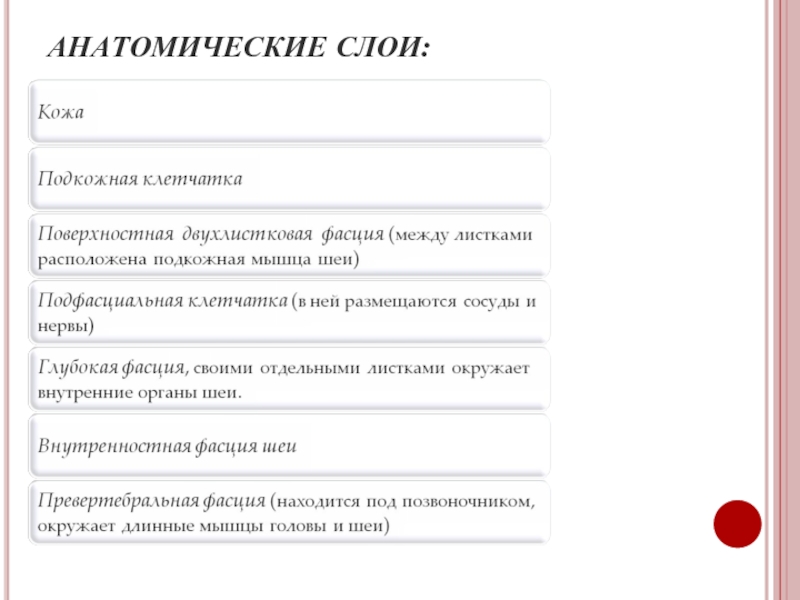 АНАТОМИЧЕСКИЕ СЛОИ:

Кожа

Подкожная клетчатка

Поверхностная двухлистковая фасция (между листками расположена подкожная мышца шеи)

Подфасциальная клетчатка (в ней размещаются сосуды и нервы)

Глубокая фасция, своими отдельными листками окружает внутренние органы шеи.

Внутренностная фасция шеи

Превертебральная фасция (находится под позвоночником, окружает длинные мышцы головы и шеи)